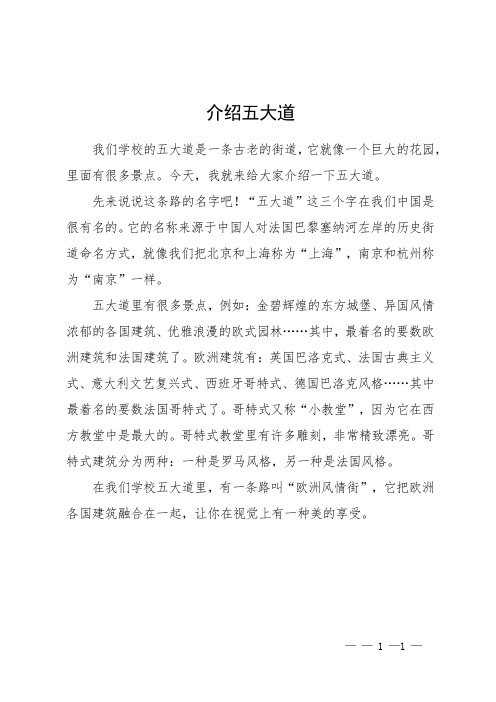 介绍五大道

我们学校的五大道是一条古老的街道，它就像一个巨大的花园，里面有很多景点。今天，我就来给大家介绍一下五大道。

先来说说这条路的名字吧！“五大道”这三个字在我们中国是很有名的。它的名称来源于中国人对法国巴黎塞纳河左岸的历史街道命名方式，就像我们把北京和上海称为“上海”，南京和杭州称为“南京”一样。

五大道里有很多景点，例如：金碧辉煌的东方城堡、异国风情浓郁的各国建筑、优雅浪漫的欧式园林……其中，最着名的要数欧洲建筑和法国建筑了。欧洲建筑有：英国巴洛克式、法国古典主义式、意大利文艺复兴式、西班牙哥特式、德国巴洛克风格……其中最着名的要数法国哥特式了。哥特式又称“小教堂”，因为它在西方教堂中是最大的。哥特式教堂里有许多雕刻，非常精致漂亮。哥特式建筑分为两种：一种是罗马风格，另一种是法国风格。

在我们学校五大道里，有一条路叫“欧洲风情街”，它把欧洲各国建筑融合在一起，让你在视觉上有一种美的享受。

— — 1 —1 —